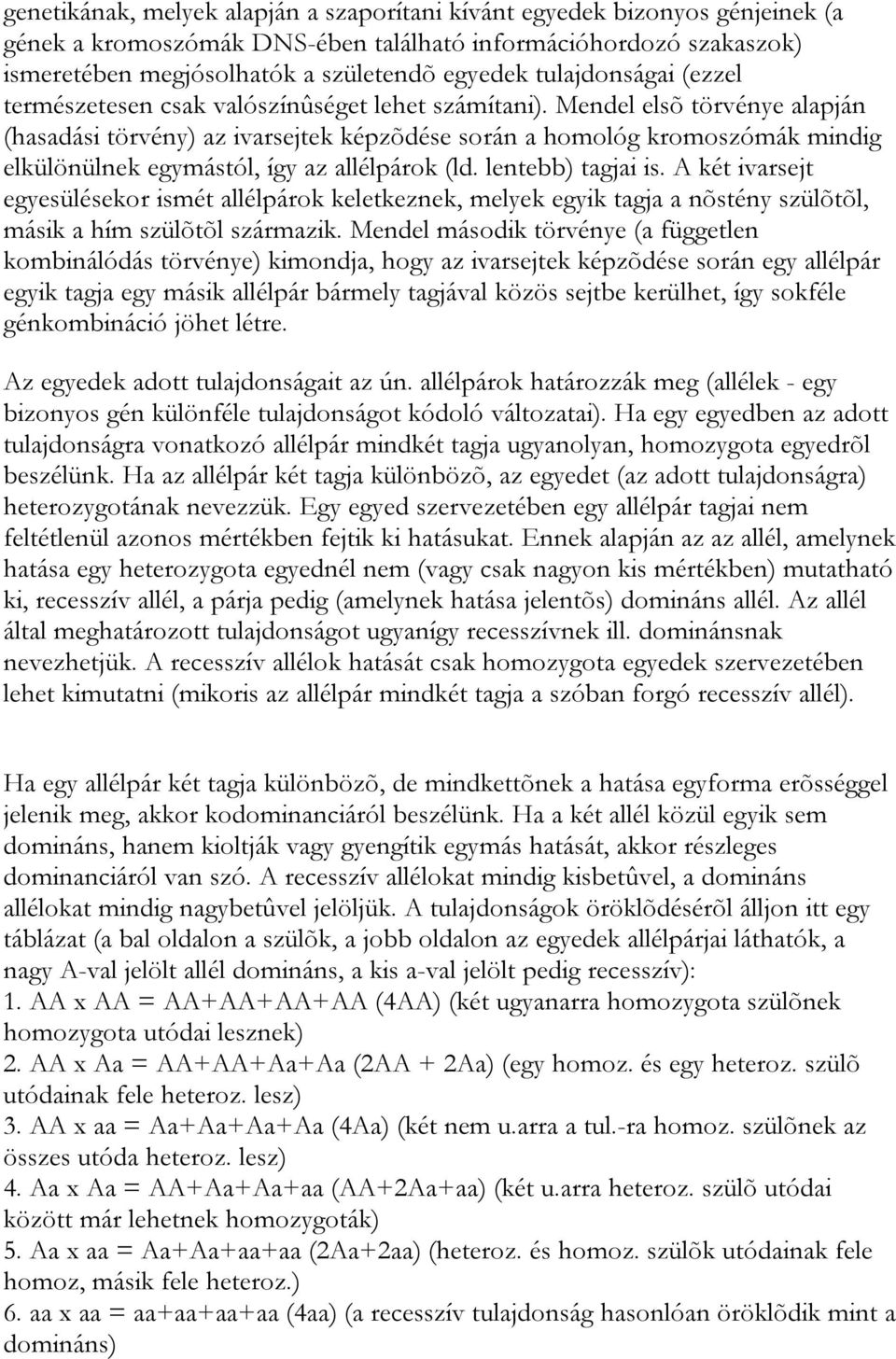 genetikának, melyek alapján a szaporítani kívánt egyedek bizonyos génjeinek (a gének a kromoszómák DNS-ében található információhordozó szakaszok) ismeretében megjósolhatók a születendõ egyedek tulajdonságai (ezzel természetesen csak valószínûséget lehet számítani). Mendel elsõ törvénye alapján (hasadási törvény) az ivarsejtek képzõdése során a homológ kromoszómák mindig elkülönülnek egymástól, így az allélpárok (ld. lentebb) tagjai is. A két ivarsejt egyesülésekor ismét allélpárok keletkeznek, melyek egyik tagja a nõstény szülõtõl, másik a hím szülõtõl származik. Mendel második törvénye (a független kombinálódás törvénye) kimondja, hogy az ivarsejtek képzõdése során egy allélpár egyik tagja egy másik allélpár bármely tagjával közös sejtbe kerülhet, így sokféle génkombináció jöhet létre.

Az egyedek adott tulajdonságait az ún. allélpárok határozzák meg (allélek - egy bizonyos gén különféle tulajdonságot kódoló változatai). Ha egy egyedben az adott tulajdonságra vonatkozó allélpár mindkét tagja ugyanolyan, homozygota egyedrõl beszélünk. Ha az allélpár két tagja különbözõ, az egyedet (az adott tulajdonságra) heterozygotának nevezzük. Egy egyed szervezetében egy allélpár tagjai nem feltétlenül azonos mértékben fejtik ki hatásukat. Ennek alapján az az allél, amelynek hatása egy heterozygota egyednél nem (vagy csak nagyon kis mértékben) mutatható ki, recesszív allél, a párja pedig (amelynek hatása jelentõs) domináns allél. Az allél által meghatározott tulajdonságot ugyanígy recesszívnek ill. dominánsnak nevezhetjük. A recesszív allélok hatását csak homozygota egyedek szervezetében lehet kimutatni (mikoris az allélpár mindkét tagja a szóban forgó recesszív allél).

Ha egy allélpár két tagja különbözõ, de mindkettõnek a hatása egyforma erõsséggel jelenik meg, akkor kodominanciáról beszélünk. Ha a két allél közül egyik sem domináns, hanem kioltják vagy gyengítik egymás hatását, akkor részleges dominanciáról van szó. A recesszív allélokat mindig kisbetûvel, a domináns allélokat mindig nagybetûvel jelöljük. A tulajdonságok öröklõdésérõl álljon itt egy táblázat (a bal oldalon a szülõk, a jobb oldalon az egyedek allélpárjai láthatók, a nagy A-val jelölt allél domináns, a kis a-val jelölt pedig recesszív):
1. AA x AA = AA+AA+AA+AA (4AA) (két ugyanarra homozygota szülõnek homozygota utódai lesznek)
2. AA x Aa = AA+AA+Aa+Aa (2AA + 2Aa) (egy homoz. és egy heteroz. szülõ utódainak fele heteroz. lesz)
3. AA x aa = Aa+Aa+Aa+Aa (4Aa) (két nem u.arra a tul.-ra homoz. szülõnek az összes utóda heteroz. lesz)
4. Aa x Aa = AA+Aa+Aa+aa (AA+2Aa+aa) (két u.arra heteroz. szülõ utódai között már lehetnek homozygoták)
5. Aa x aa = Aa+Aa+aa+aa (2Aa+2aa) (heteroz. és homoz. szülõk utódainak fele homoz, másik fele heteroz.)
6. aa x aa = aa+aa+aa+aa (4aa) (a recesszív tulajdonság hasonlóan öröklõdik mint a domináns)